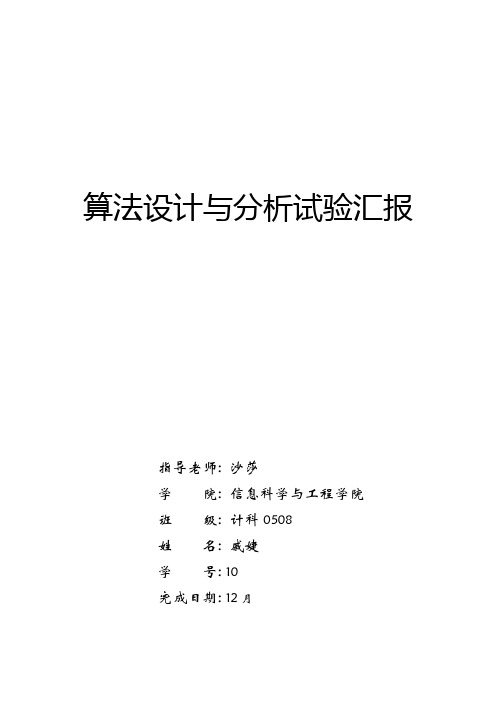 算法设计与分析试验汇报

指导老师：沙莎

学　　院：信息科学与工程学院

班　　级：计科 0508

姓　　名：戚婕

学　　号：10

完成日期：12 月